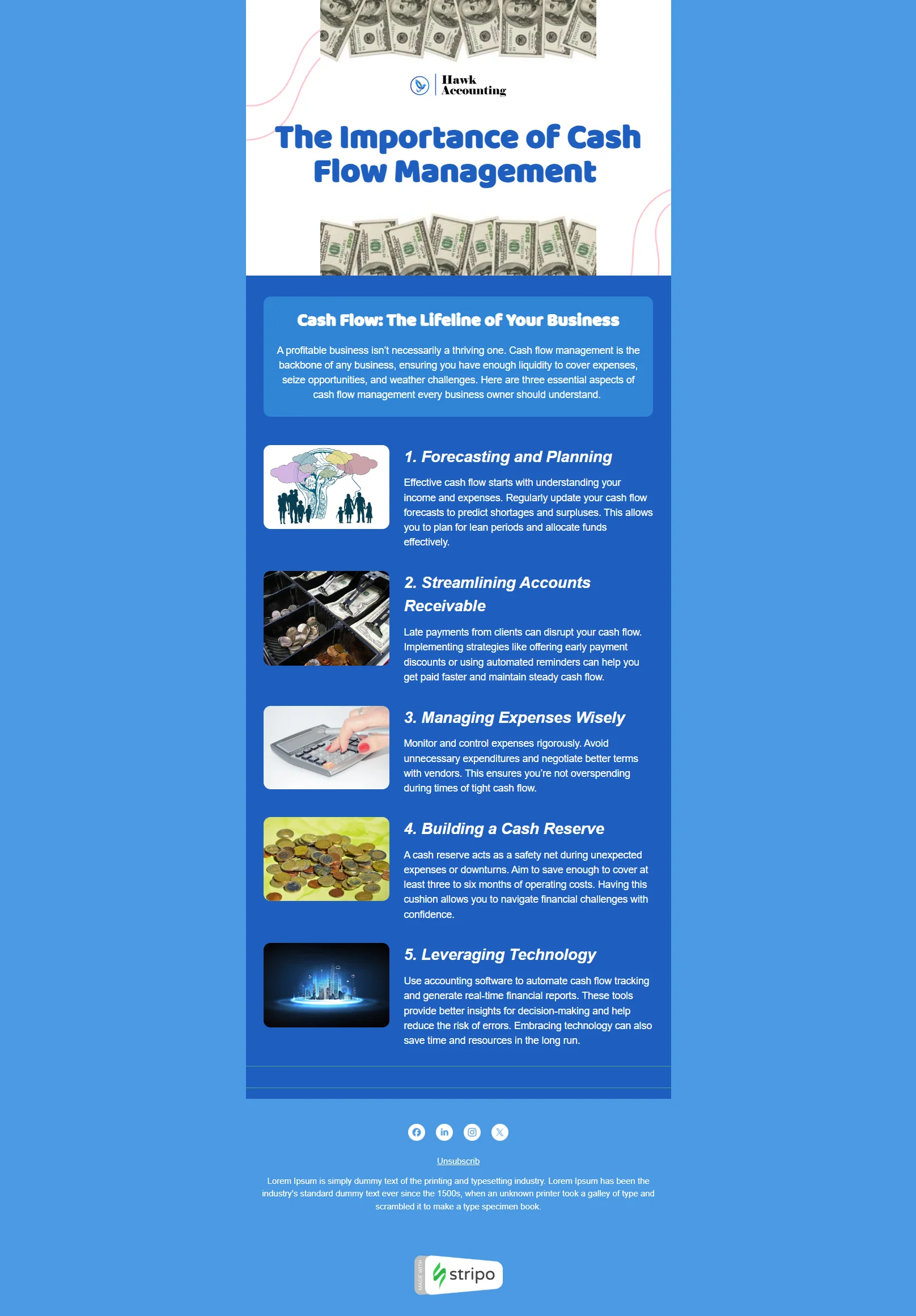 Hawk
Accounting

The Importance of Cash Flow Management

Cash Flow: The Lifeline of Your Business

A profitable business isn't necessarily a thriving one. Cash flow management is the backbone of any business, ensuring you have enough liquidity to cover expenses, seize opportunities, and weather challenges. Here are three essential aspects of cash flow management every business owner should understand.

1. Forecasting and Planning

Effective cash flow starts with understanding your income and expenses. Regularly update your cash flow forecasts to predict shortages and surpluses. This allows you to plan for lean periods and allocate funds effectively.

2. Streamlining Accounts Receivable

Late payments from clients can disrupt your cash flow. Implementing strategies like offering early payment discounts or using automated reminders can help you get paid faster and maintain steady cash flow.

3. Managing Expenses Wisely

Monitor and control expenses rigorously. Avoid unnecessary expenditures and negotiate better terms with vendors. This ensures you're not overspending during times of tight cash flow.

4. Building a Cash Reserve

A cash reserve acts as a safety net during unexpected expenses or downturns. Aim to save enough to cover at least three to six months of operating costs. Having this cushion allows you to navigate financial challenges with confidence.

5. Leveraging Technology

Use accounting software to automate cash flow tracking and generate real-time financial reports. These tools provide better insights for decision-making and help reduce the risk of errors. Embracing technology can also save time and resources in the long run.

Unsubscrib

Lorem Ipsum is simply dummy text of the printing and typesetting industry. Lorem Ipsum has been the industry's standard dummy text ever since the 1500s, when an unknown printer took a galley of type and scrambled it to make a type specimen book.

MADE WITH
stripo